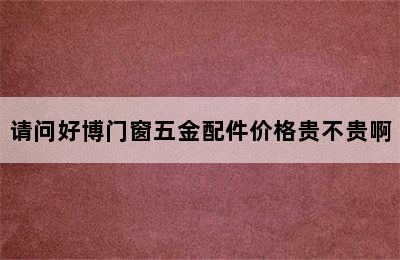 请问好博门窗五金配件价格贵不贵啊